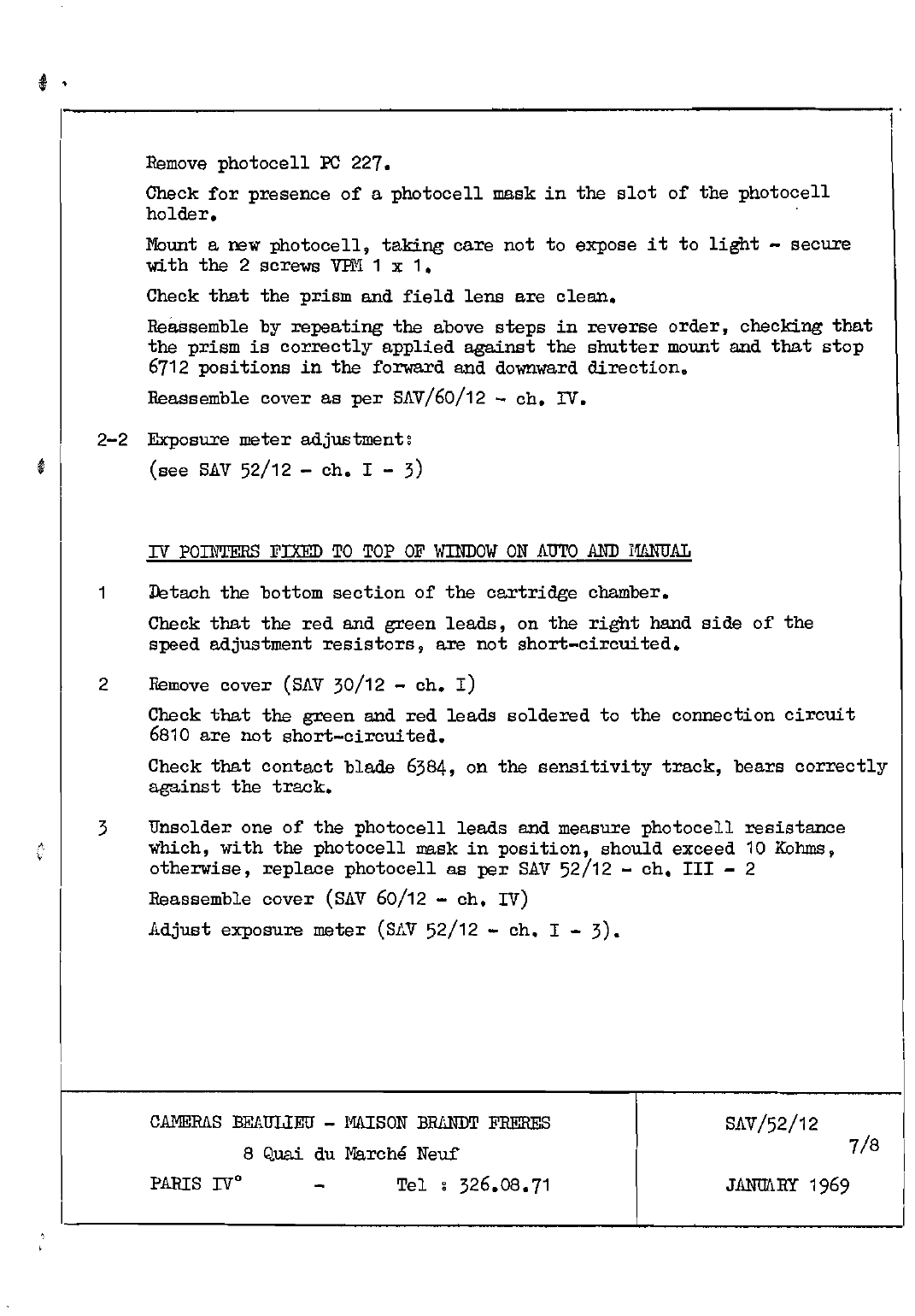 Remove photocell PC 227.

Check for presence of a photocell mask in the slot of the photocell holder.

Mount a new photocell, taking care not to expose it to light - secure with the 2 screws VPM 1 x 1.

Check that the prism and field lens are clean.

Reassemble by repeating the above steps in reverse order, checking that the prism is correctly applied against the shutter mount and that stop 6712 positions in the forward and downward direction.

Reassemble cover as per SAV/60/12 - ch. IV.

2-2 Exposure meter adjustment:

(see SAV 52/12 - ch. I - 3)

IV POINTERS FIXED TO TOP OF WINDOW ON AUTO AND MANUAL

1 Detach the bottom section of the cartridge chamber.

Check that the red and green leads, on the right hand side of the speed adjustment resistors, are not short-circuited.

2 Remove cover (SAV 30/12 - ch. I)

Check that the green and red leads soldered to the connection circuit 6810 are not short-circuited.

Check that contact blade 6384, on the sensitivity track, bears correctly against the track.

3 Unsolder one of the photocell leads and measure photocell resistance which, with the photocell mask in position, should exceed 10 Kohms, otherwise, replace photocell as per SAV 52/12 - ch. III - 2

Reassemble cover (SAV 60/12 - ch. IV)

Adjust exposure meter (SAV 52/12 - ch. I - 3).

CAMERAS BEAULIEU - MAISON BRANDT FRERES
8 Quai du Marché Neuf
PARIS IV° - Tel : 326.08.71

SAV/52/12
7/8
JANUARY 1969